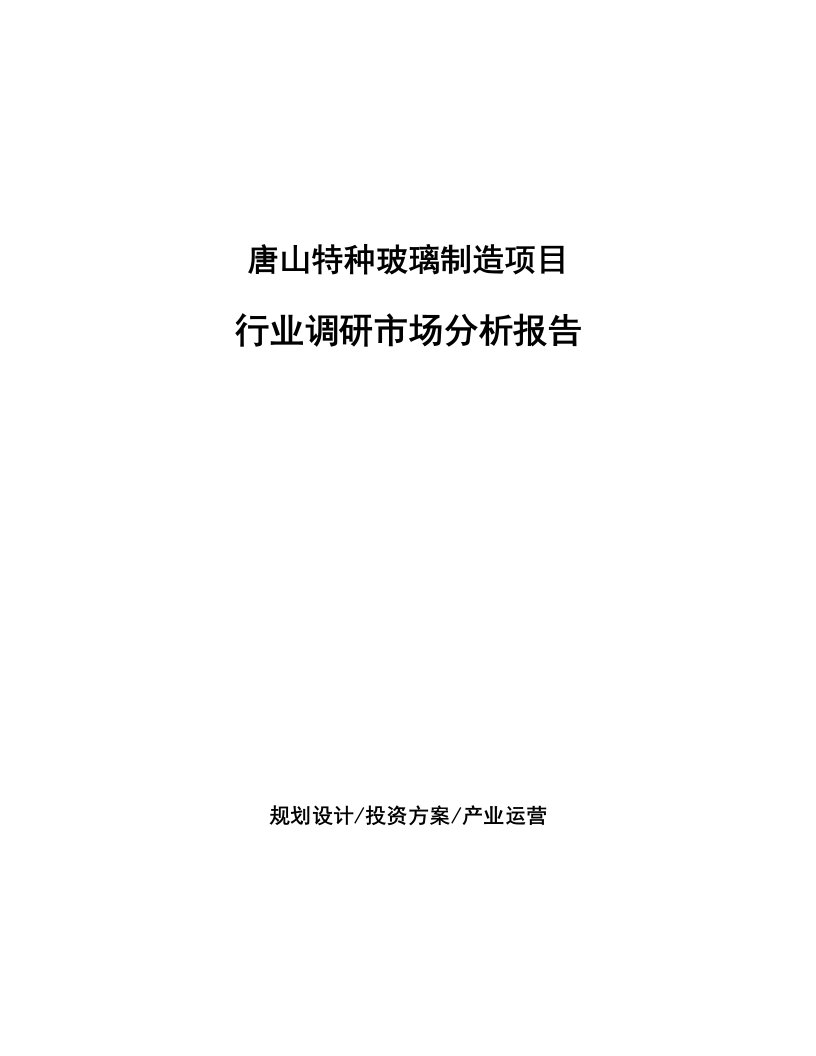 唐山特种玻璃制造项目

行业调研市场分析报告

规划设计/投资方案/产业运营